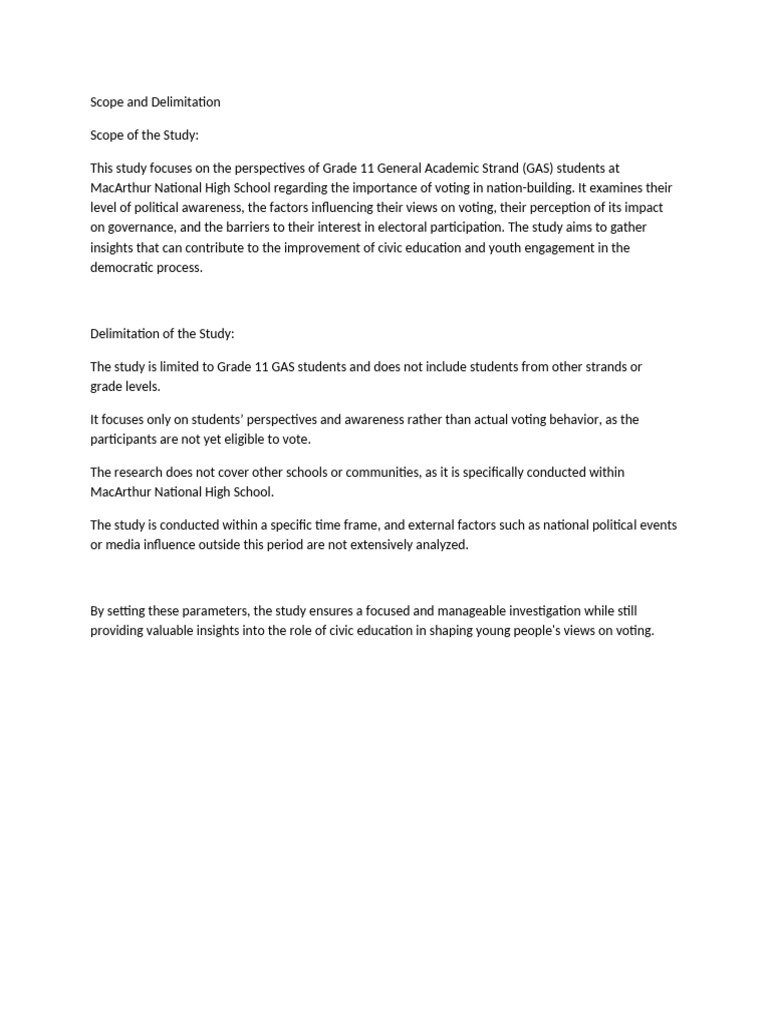 Scope and Delimitation

Scope of the Study:

This study focuses on the perspectives of Grade 11 General Academic Strand (GAS) students at MacArthur National High School regarding the importance of voting in nation-building. It examines their level of political awareness, the factors influencing their views on voting, their perception of its impact on governance, and the barriers to their interest in electoral participation. The study aims to gather insights that can contribute to the improvement of civic education and youth engagement in the democratic process.

Delimitation of the Study:

The study is limited to Grade 11 GAS students and does not include students from other strands or grade levels.

It focuses only on students' perspectives and awareness rather than actual voting behavior, as the participants are not yet eligible to vote.

The research does not cover other schools or communities, as it is specifically conducted within MacArthur National High School.

The study is conducted within a specific time frame, and external factors such as national political events or media influence outside this period are not extensively analyzed.

By setting these parameters, the study ensures a focused and manageable investigation while still providing valuable insights into the role of civic education in shaping young people's views on voting.